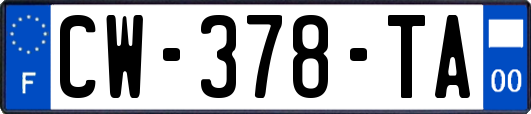 F
CW-378-TA
00